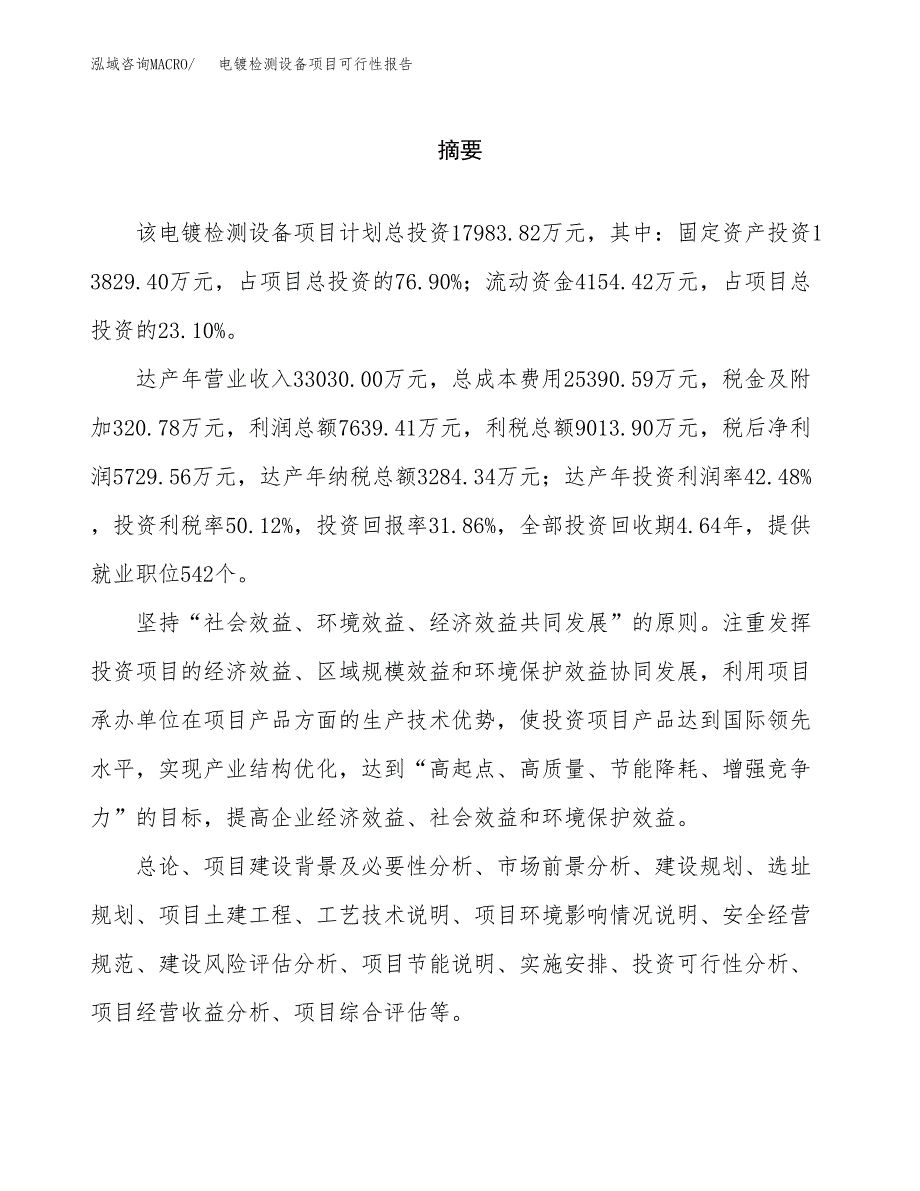 泓域咨询MACRO/　电镀检测设备项目可行性报告

摘要

该电镀检测设备项目计划总投资17983.82万元，其中：固定资产投资13829.40万元，占项目总投资的76.90%；流动资金4154.42万元，占项目总投资的23.10%。

达产年营业收入33030.00万元，总成本费用25390.59万元，税金及附加320.78万元，利润总额7639.41万元，利税总额9013.90万元，税后净利润5729.56万元，达产年纳税总额3284.34万元；达产年投资利润率42.48%，投资利税率50.12%，投资回报率31.86%，全部投资回收期4.64年，提供就业职位542个。

坚持“社会效益、环境效益、经济效益共同发展”的原则。注重发挥投资项目的经济效益、区域规模效益和环境保护效益协同发展，利用项目承办单位在项目产品方面的生产技术优势，使投资项目产品达到国际领先水平，实现产业结构优化，达到“高起点、高质量、节能降耗、增强竞争力”的目标，提高企业经济效益、社会效益和环境保护效益。

总论、项目建设背景及必要性分析、市场前景分析、建设规划、选址规划、项目土建工程、工艺技术说明、项目环境影响情况说明、安全经营规范、建设风险评估分析、项目节能说明、实施安排、投资可行性分析、项目经营收益分析、项目综合评估等。